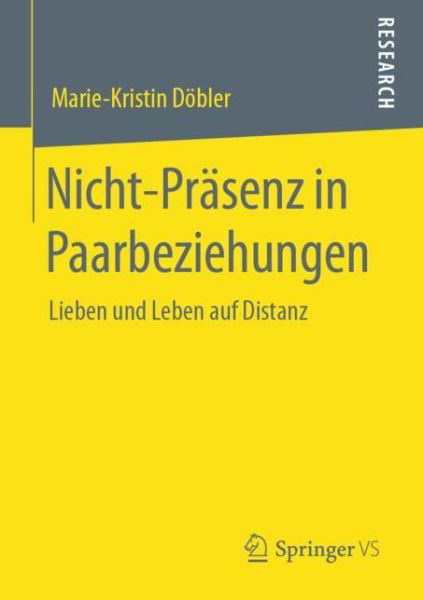 RESEARCH

Marie-Kristin Döbler

Nicht-Präsenz in Paarbeziehungen

Lieben und Leben auf Distanz

Springer VS